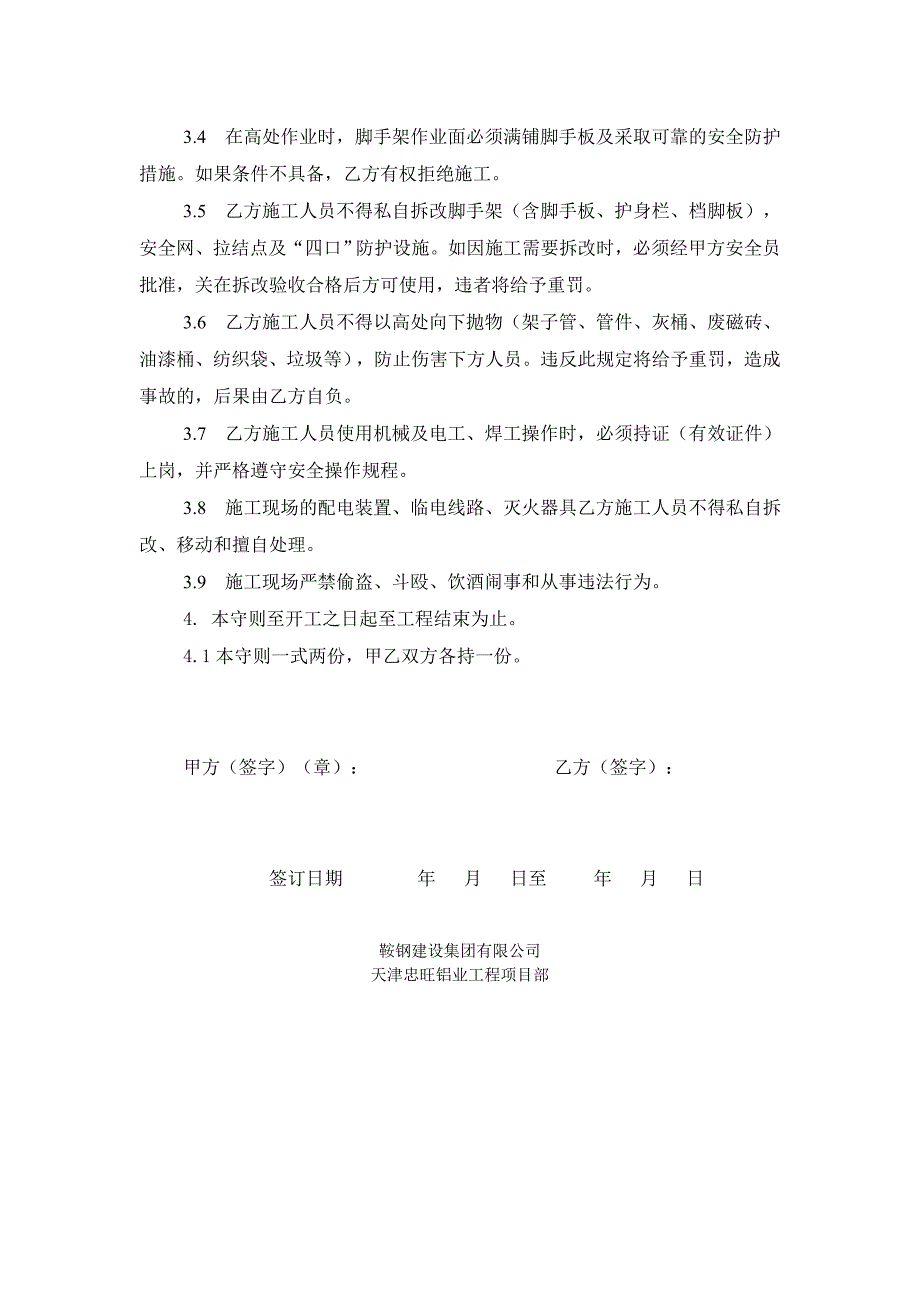 3.4　在高处作业时，脚手架作业面必须满铺脚手板及采取可靠的安全防护措施。如果条件不具备，乙方有权拒绝施工。

3.5　乙方施工人员不得私自拆改脚手架（含脚手板、护身栏、档脚板），安全网、拉结点及“四口”防护设施。如因施工需要拆改时，必须经甲方安全员批准，关在拆改验收合格后方可使用，违者将给予重罚。

3.6　乙方施工人员不得以高处向下抛物（架子管、管件、灰桶、废磁砖、油漆桶、纺织袋、垃圾等），防止伤害下方人员。违反此规定将给予重罚，造成事故的，后果由乙方自负。

3.7　乙方施工人员使用机械及电工、焊工操作时，必须持证（有效证件）上岗，并严格遵守安全操作规程。

3.8　施工现场的配电装置、临电线路、灭火器具乙方施工人员不得私自拆改、移动和擅自处理。

3.9　施工现场严禁偷盗、斗殴、饮酒闹事和从事违法行为。

4. 本守则至开工之日起至工程结束为止。

4.1 本守则一式两份，甲乙双方各持一份。

甲方（签字）（章）：　　　　乙方（签字）：

签订日期　　年　月　日至　　年　月　日

鞍钢建设集团有限公司
天津忠旺铝业工程项目部